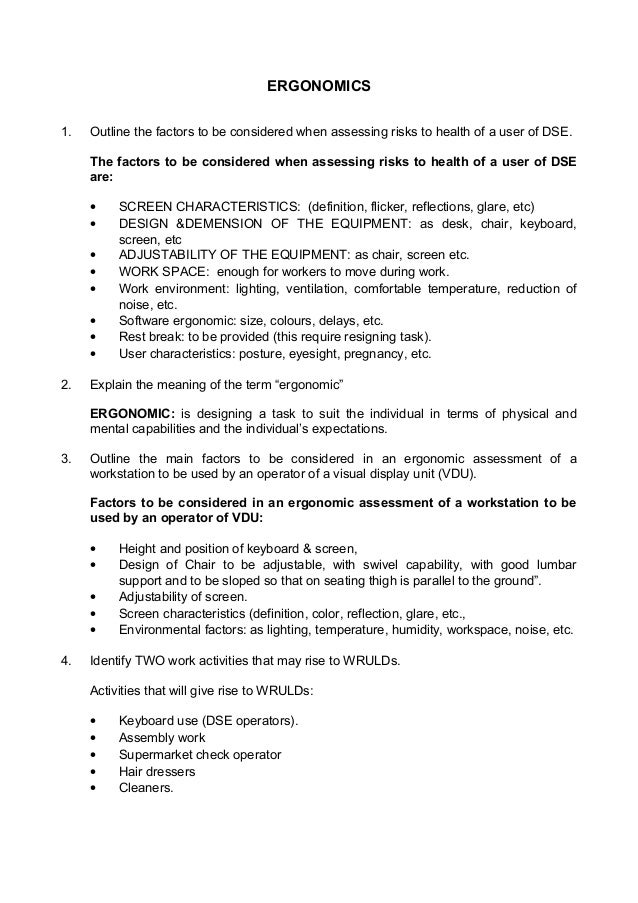 ERGONOMICS

1. Outline the factors to be considered when assessing risks to health of a user of DSE.

The factors to be considered when assessing risks to health of a user of DSE are:

• SCREEN CHARACTERISTICS: (definition, flicker, reflections, glare, etc)
• DESIGN &DEMENSION OF THE EQUIPMENT: as desk, chair, keyboard, screen, etc
• ADJUSTABILITY OF THE EQUIPMENT: as chair, screen etc.
• WORK SPACE: enough for workers to move during work.
• Work environment: lighting, ventilation, comfortable temperature, reduction of noise, etc.
• Software ergonomic: size, colours, delays, etc.
• Rest break: to be provided (this require resigning task).
• User characteristics: posture, eyesight, pregnancy, etc.

2. Explain the meaning of the term "ergonomic"

ERGONOMIC: is designing a task to suit the individual in terms of physical and mental capabilities and the individual's expectations.

3. Outline the main factors to be considered in an ergonomic assessment of a workstation to be used by an operator of a visual display unit (VDU).

Factors to be considered in an ergonomic assessment of a workstation to be used by an operator of VDU:

• Height and position of keyboard & screen,
• Design of Chair to be adjustable, with swivel capability, with good lumbar support and to be sloped so that on seating thigh is parallel to the ground".
• Adjustability of screen.
• Screen characteristics (definition, color, reflection, glare, etc.,
• Environmental factors: as lighting, temperature, humidity, workspace, noise, etc.

4. Identify TWO work activities that may rise to WRULDs.

Activities that will give rise to WRULDs:

• Keyboard use (DSE operators).
• Assembly work
• Supermarket check operator
• Hair dressers
• Cleaners.